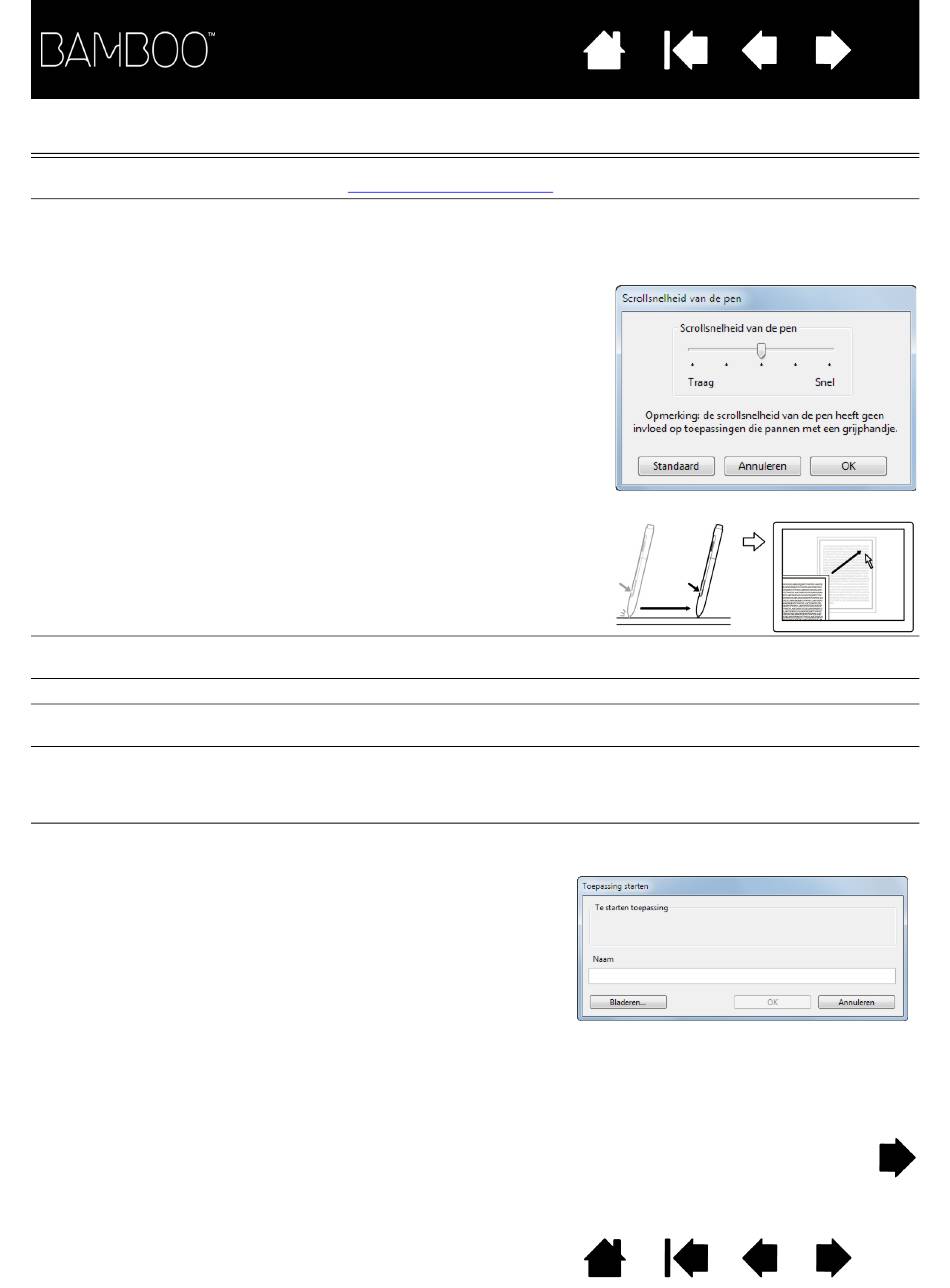 BAMBOO™

Scrollsnelheid van de pen

Scrollsnelheid van de pen

Traag

Snel

Opmerking: de scrollsnelheid van de pen heeft geen invloed op toepassingen die pannen met een grijphandje.

Standaard

Annuleren

OK

Toepassing starten

Te starten toepassing

Naam

Bladeren...

OK

Annuleren